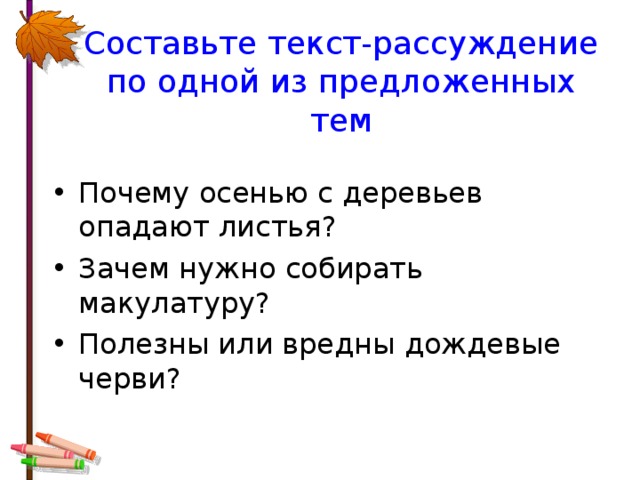 Составьте текст-рассуждение по одной из предложенных тем

• Почему осенью с деревьев опадают листья?
• Зачем нужно собирать макулатуру?
• Полезны или вредны дождевые черви?